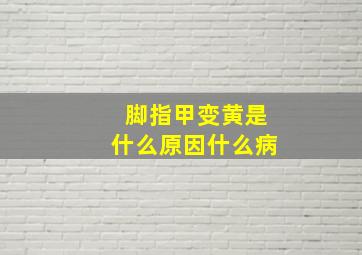 脚指甲变黄是
什么原因什么病